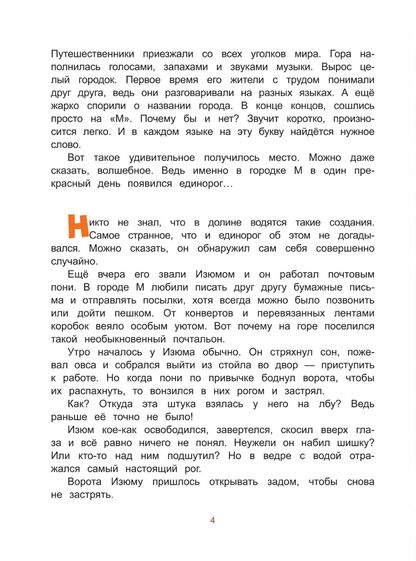 Путешественники приезжали со всех уголков мира. Гора наполнилась голосами, запахами и звуками музыки. Вырос целый городок. Первое время его жители с трудом понимали друг друга, ведь они разговаривали на разных языках. А ещё жарко спорили о названии города. В конце концов, сошлись просто на «М». Почему бы и нет? Звучит коротко, произносится легко. И в каждом языке на эту букву найдётся нужное слово.

Вот такое удивительное получилось место. Можно даже сказать, волшебное. Ведь именно в городке М в один прекрасный день появился единорог…

Никто не знал, что в долине водятся такие создания. Самое странное, что и единорог об этом не догадывался. Можно сказать, он обнаружил сам себя совершенно случайно.

Ещё вчера его звали Изюмом и он работал почтовым пони. В городе М любили писать друг другу бумажные письма и отправлять посылки, хотя всегда можно было позвонить или дойти пешком. От конвертов и перевязанных лентами коробок веяло особым уютом. Вот почему на горе поселился такой необыкновенный почтальон.

Утро началось у Изюма обычно. Он стряхнул сон, пожевал овса и собрался выйти из стойла во двор — приступить к работе. Но когда пони по привычке боднул ворота, чтобы их распахнуть, то вонзился в них рогом и застрял.

Как? Откуда эта штука взялась у него на лбу? Ведь раньше её точно не было!

Изюм кое-как освободился, завертелся, скосил вверх глаза и всё равно ничего не понял. Неужели он набил шишку? Или кто-то над ним подшутил? Но в ведре с водой отражался самый настоящий рог.

Ворота Изюму пришлось открывать задом, чтобы снова не застрять.

4